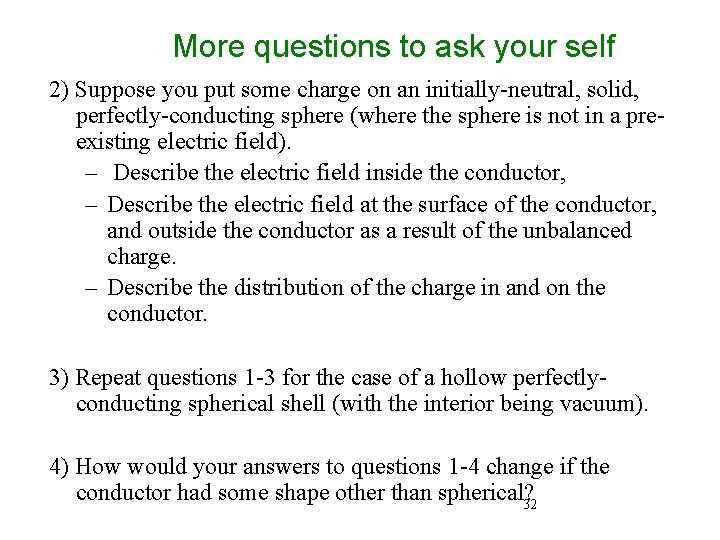 More questions to ask your self

2) Suppose you put some charge on an initially-neutral, solid, perfectly-conducting sphere (where the sphere is not in a pre-existing electric field).

– Describe the electric field inside the conductor,

– Describe the electric field at the surface of the conductor, and outside the conductor as a result of the unbalanced charge.

– Describe the distribution of the charge in and on the conductor.

3) Repeat questions 1-3 for the case of a hollow perfectly-conducting spherical shell (with the interior being vacuum).

4) How would your answers to questions 1-4 change if the conductor had some shape other than spherical?

32